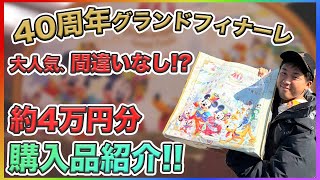 40周年グランドフィナーレ

大人気、間違いなし!?

約4万円分

購入品紹介!!